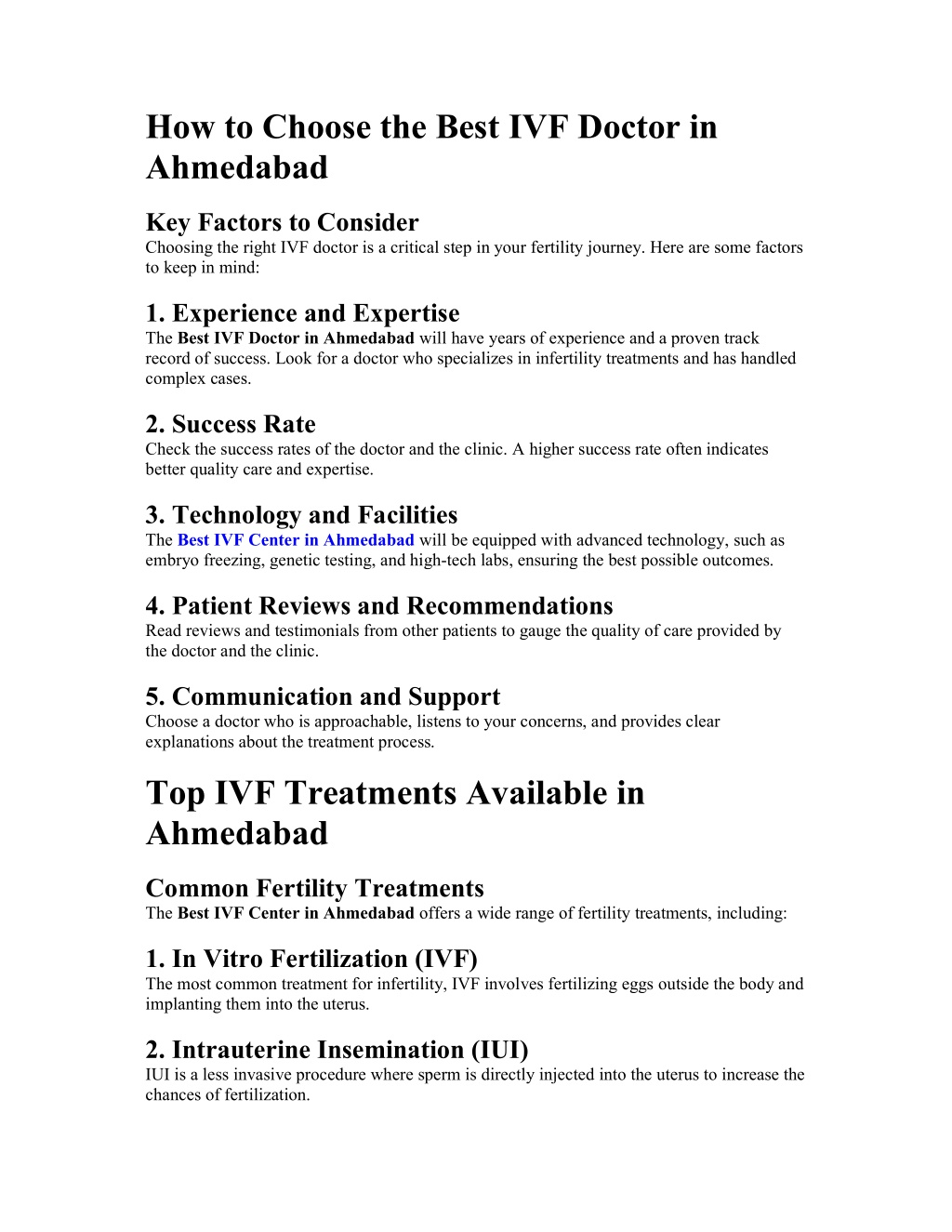 How to Choose the Best IVF Doctor in Ahmedabad

Key Factors to Consider
Choosing the right IVF doctor is a critical step in your fertility journey. Here are some factors to keep in mind:

1. Experience and Expertise
The Best IVF Doctor in Ahmedabad will have years of experience and a proven track record of success. Look for a doctor who specializes in infertility treatments and has handled complex cases.

2. Success Rate
Check the success rates of the doctor and the clinic. A higher success rate often indicates better quality care and expertise.

3. Technology and Facilities
The Best IVF Center in Ahmedabad will be equipped with advanced technology, such as embryo freezing, genetic testing, and high-tech labs, ensuring the best possible outcomes.

4. Patient Reviews and Recommendations
Read reviews and testimonials from other patients to gauge the quality of care provided by the doctor and the clinic.

5. Communication and Support
Choose a doctor who is approachable, listens to your concerns, and provides clear explanations about the treatment process.

Top IVF Treatments Available in Ahmedabad

Common Fertility Treatments
The Best IVF Center in Ahmedabad offers a wide range of fertility treatments, including:

1. In Vitro Fertilization (IVF)
The most common treatment for infertility, IVF involves fertilizing eggs outside the body and implanting them into the uterus.

2. Intrauterine Insemination (IUI)
IUI is a less invasive procedure where sperm is directly injected into the uterus to increase the chances of fertilization.